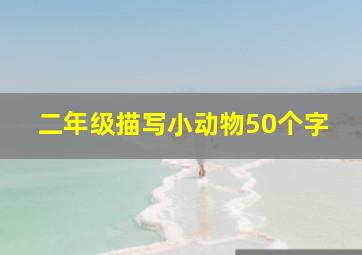 二年级描写小动物50个字